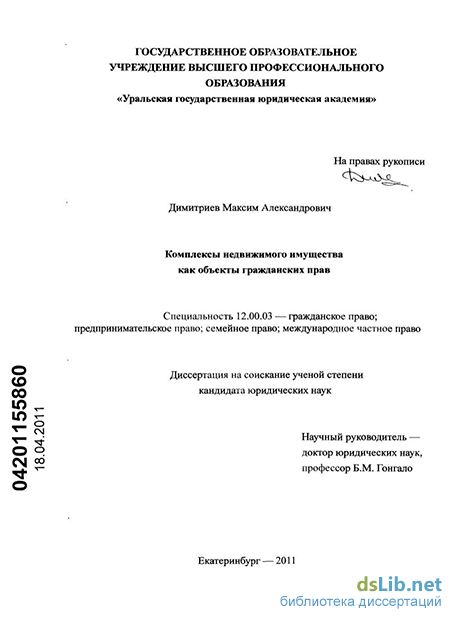 ГОСУДАРСТВЕННОЕ ОБРАЗОВАТЕЛЬНОЕ
УЧРЕЖДЕНИЕ ВЫСШЕГО ПРОФЕССИОНАЛЬНОГО
ОБРАЗОВАНИЯ
«Уральская государственная юридическая академия»

На правах рукописи

Димитриев Максим Александрович

Комплексы недвижимого имущества
как объекты гражданских прав

Специальность 12.00.03 — гражданское право;
предпринимательское право; семейное право; международное частное право

Диссертация на соискание ученой степени
кандидата юридических наук

Научный руководитель —
доктор юридических наук,
профессор Б.М. Гонгало

04201155860
18.04.2011

Екатеринбург — 2011

dsLib.net
библиотека диссертаций